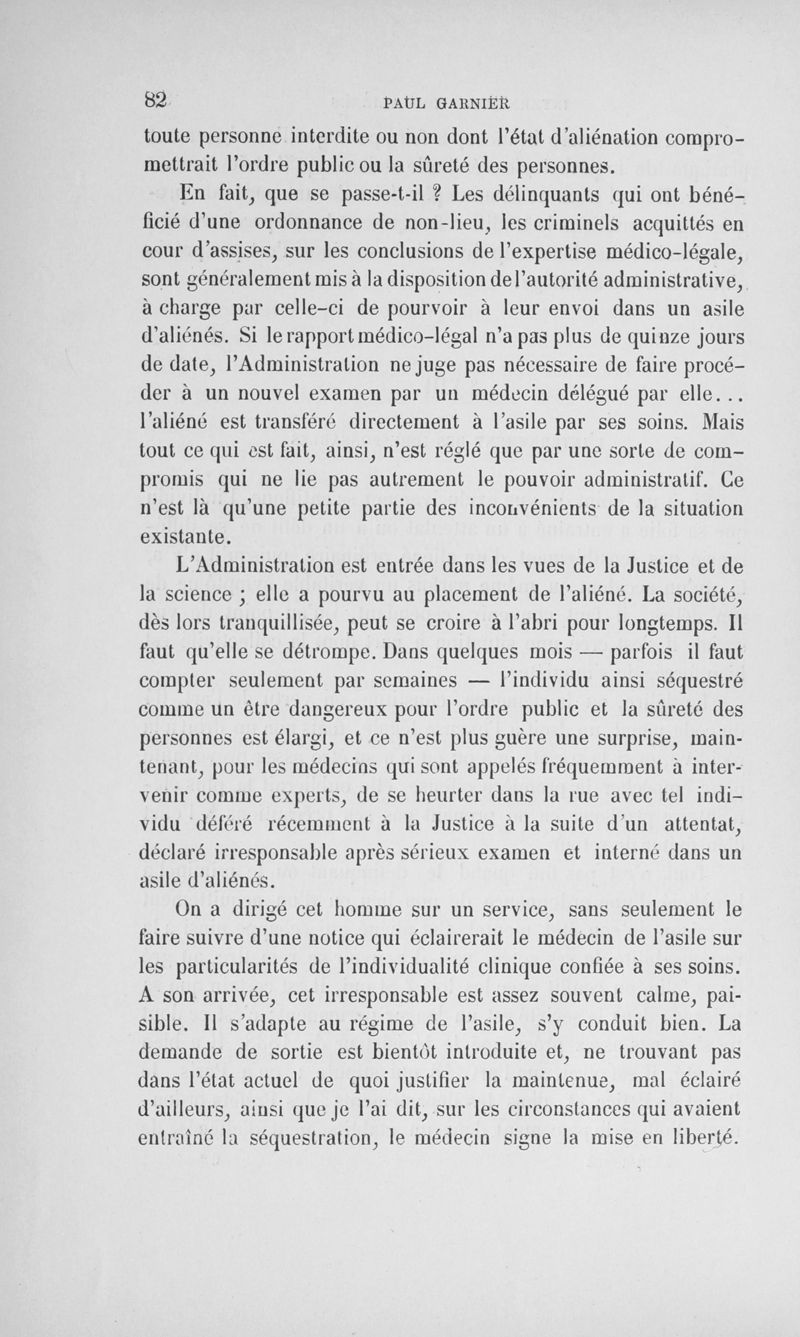 82 PAUL GARNIER

toute personne interdite ou non dont l'état d'aliénation compromettrait l'ordre public ou la sûreté des personnes.

En fait, que se passe-t-il ? Les délinquants qui ont bénéficié d'une ordonnance de non-lieu, les criminels acquittés en cour d'assises, sur les conclusions de l'expertise médico-légale, sont généralement mis à la disposition de l'autorité administrative, à charge par celle-ci de pourvoir à leur envoi dans un asile d'aliénés. Si le rapport médico-légal n'a pas plus de quinze jours de date, l'Administration ne juge pas nécessaire de faire procéder à un nouvel examen par un médecin délégué par elle... l'aliéné est transféré directement à l'asile par ses soins. Mais tout ce qui est fait, ainsi, n'est réglé que par une sorte de compromis qui ne lie pas autrement le pouvoir administratif. Ce n'est là qu'une petite partie des inconvénients de la situation existante.

L'Administration est entrée dans les vues de la Justice et de la science ; elle a pourvu au placement de l'aliéné. La société, dès lors tranquillisée, peut se croire à l'abri pour longtemps. Il faut qu'elle se détrompe. Dans quelques mois — parfois il faut compter seulement par semaines — l'individu ainsi séquestré comme un être dangereux pour l'ordre public et la sûreté des personnes est élargi, et ce n'est plus guère une surprise, maintenant, pour les médecins qui sont appelés fréquemment à intervenir comme experts, de se heurter dans la rue avec tel individu déféré récemment à la Justice à la suite d'un attentat, déclaré irresponsable après sérieux examen et interné dans un asile d'aliénés.

On a dirigé cet homme sur un service, sans seulement le faire suivre d'une notice qui éclairerait le médecin de l'asile sur les particularités de l'individualité clinique confiée à ses soins. A son arrivée, cet irresponsable est assez souvent calme, paisible. Il s'adapte au régime de l'asile, s'y conduit bien. La demande de sortie est bientôt introduite et, ne trouvant pas dans l'état actuel de quoi justifier la maintenue, mal éclairé d'ailleurs, ainsi que je l'ai dit, sur les circonstances qui avaient entraîné la séquestration, le médecin signe la mise en liberté.